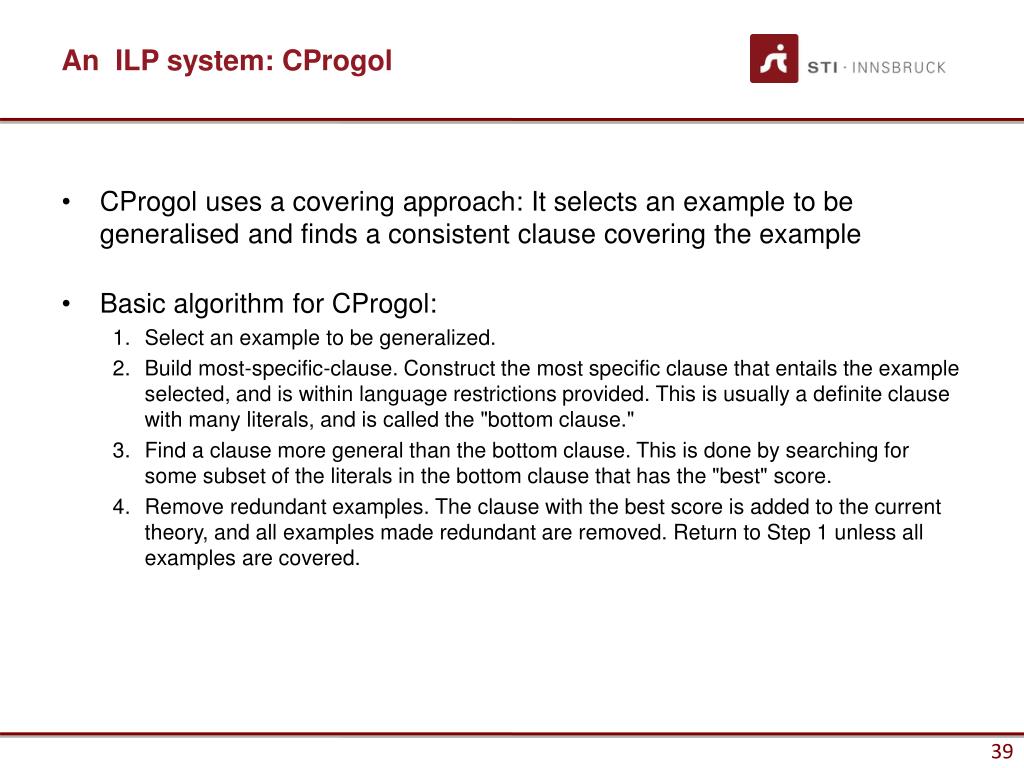 An ILP system: CProgol

STI · INNSBRUCK

• CProgol uses a covering approach: It selects an example to be generalised and finds a consistent clause covering the example

• Basic algorithm for CProgol:
1. Select an example to be generalized.
2. Build most-specific-clause. Construct the most specific clause that entails the example selected, and is within language restrictions provided. This is usually a definite clause with many literals, and is called the "bottom clause."
3. Find a clause more general than the bottom clause. This is done by searching for some subset of the literals in the bottom clause that has the "best" score.
4. Remove redundant examples. The clause with the best score is added to the current theory, and all examples made redundant are removed. Return to Step 1 unless all examples are covered.

39